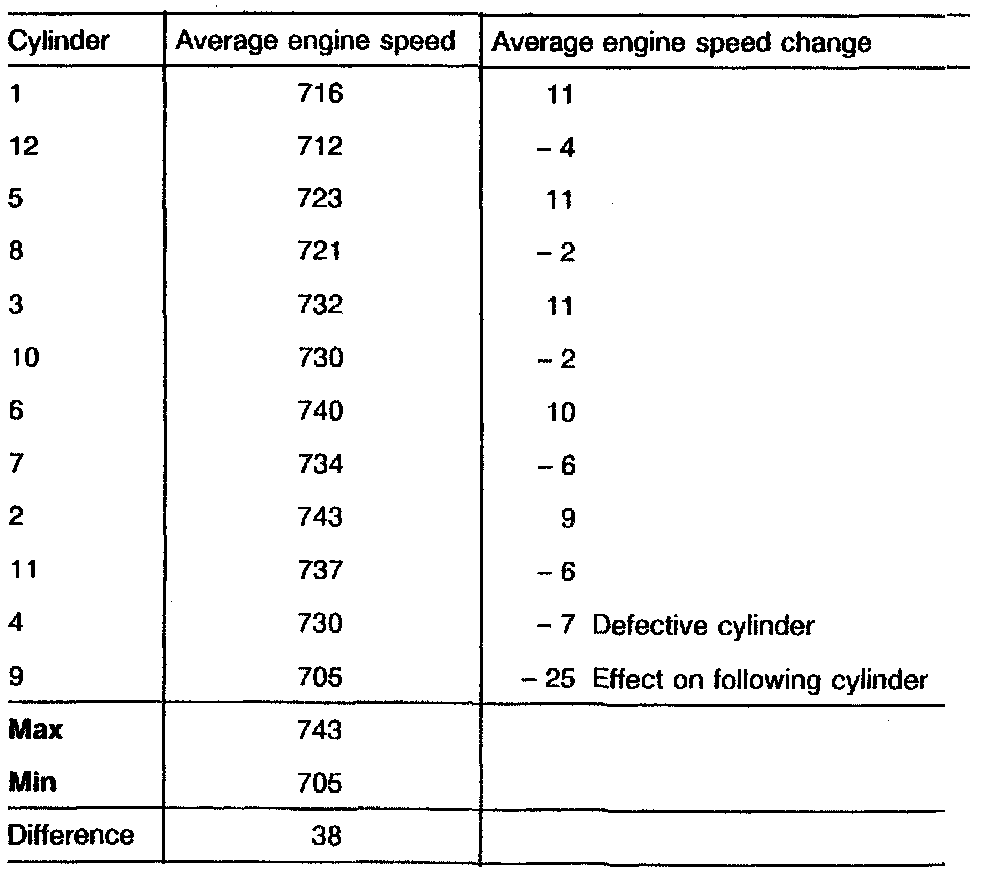 | Cylinder | Average engine speed | Average engine speed change |
|---|---|---|
| 1 | 716 | 11 |
| 12 | 712 | – 4 |
| 5 | 723 | 11 |
| 8 | 721 | – 2 |
| 3 | 732 | 11 |
| 10 | 730 | – 2 |
| 6 | 740 | 10 |
| 7 | 734 | – 6 |
| 2 | 743 | 9 |
| 11 | 737 | – 6 |
| 4 | 730 | – 7 Defective cylinder |
| 9 | 705 | – 25 Effect on following cylinder |
| **Max** | 743 | |
| **Min** | 705 | |
| Difference | 38 | |